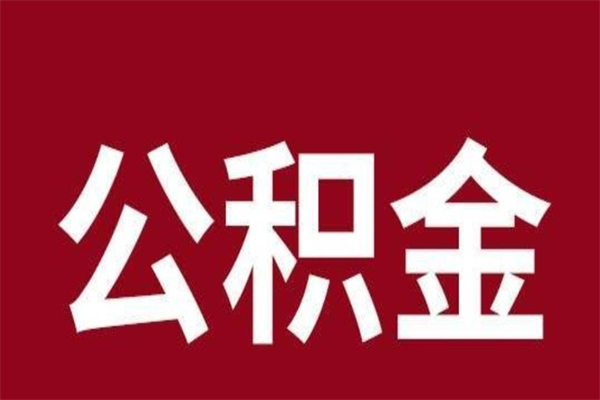 公积金